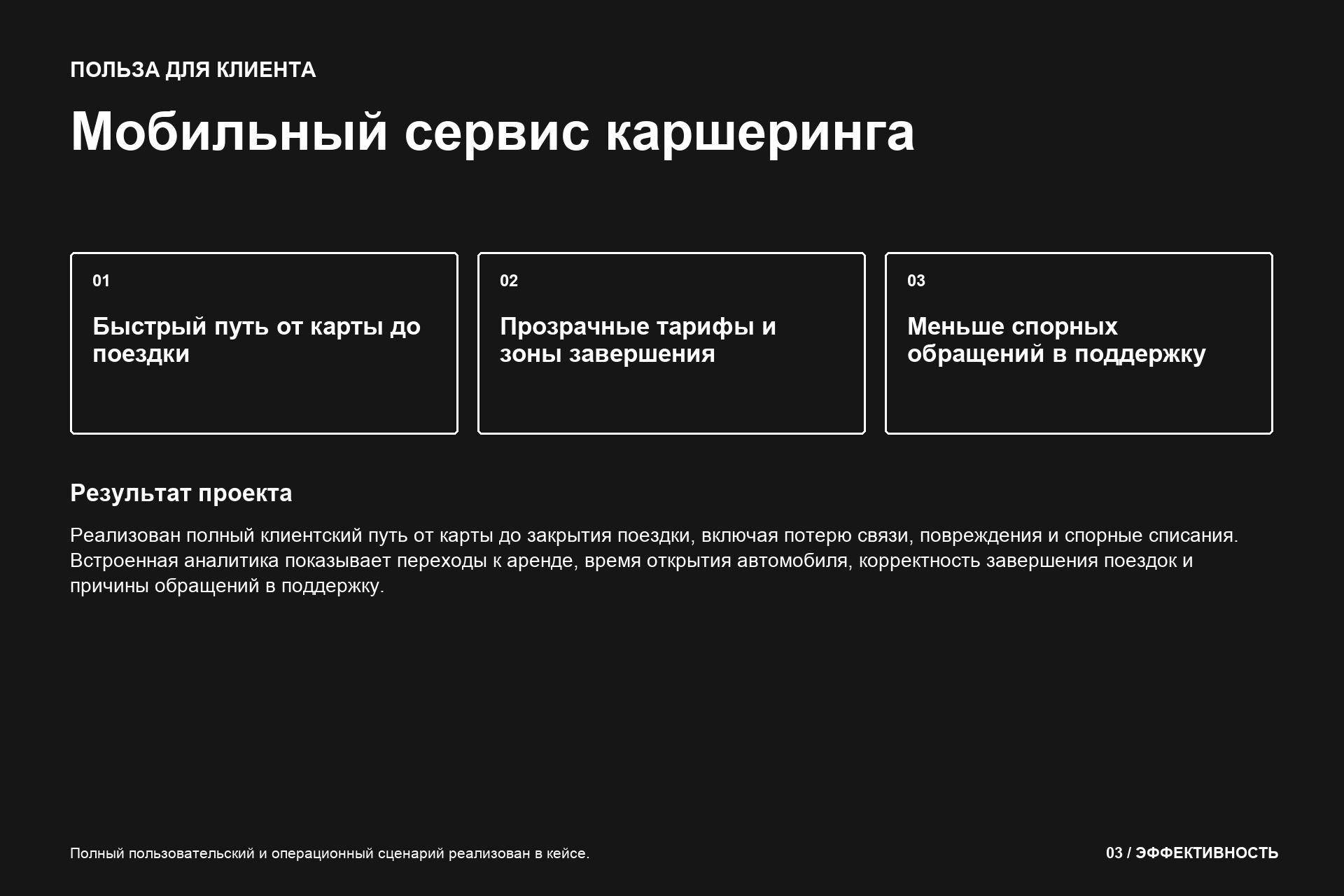 ПОЛЬЗА ДЛЯ КЛИЕНТА

Мобильный сервис каршеринга

01

Быстрый путь от карты до поездки

02

Прозрачные тарифы и зоны завершения

03

Меньше спорных обращений в поддержку

Результат проекта

Реализован полный клиентский путь от карты до закрытия поездки, включая потерю связи, повреждения и спорные списания. Встроенная аналитика показывает переходы к аренде, время открытия автомобиля, корректность завершения поездок и причины обращений в поддержку.

Полный пользовательский и операционный сценарий реализован в кейсе.

03 / ЭФФЕКТИВНОСТЬ